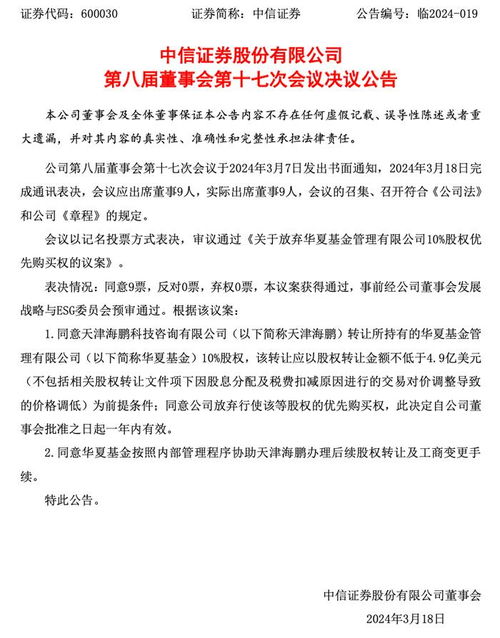 证券代码：600030　　　　证券简称：中信证券　　　　公告编号：临2024-019

中信证券股份有限公司
第八届董事会第十七次会议决议公告

本公司董事会及全体董事保证本公告内容不存在任何虚假记载、误导性陈述或者重大遗漏，并对其内容的真实性、准确性和完整性承担法律责任。

公司第八届董事会第十七次会议于2024年3月7日发出书面通知，2024年3月18日完成通讯表决，会议应出席董事9人，实际出席董事9人，会议的召集、召开符合《公司法》和公司《章程》的规定。

会议以记名投票方式表决，审议通过《关于放弃华夏基金管理有限公司10%股权优先购买权的议案》。

表决情况：同意9票，反对0票，弃权0票，本议案获得通过，事前经公司董事会发展战略与ESG委员会预审通过。根据该议案：

1. 同意天津海鹏科技咨询有限公司（以下简称天津海鹏）转让所持有的华夏基金管理有限公司（以下简称华夏基金）10%股权，该转让应以股权转让金额不低于4.9亿美元（不包括相关股权转让文件项下因股息分配及税费扣减原因进行的交易对价调整导致的价格调低）为前提条件；同意公司放弃行使该等股权的优先购买权，此决定自公司董事会批准之日起一年内有效。

2. 同意华夏基金按照内部管理程序协助天津海鹏办理后续股权转让及工商变更手续。

特此公告。

中信证券股份有限公司董事会
2024年3月18日